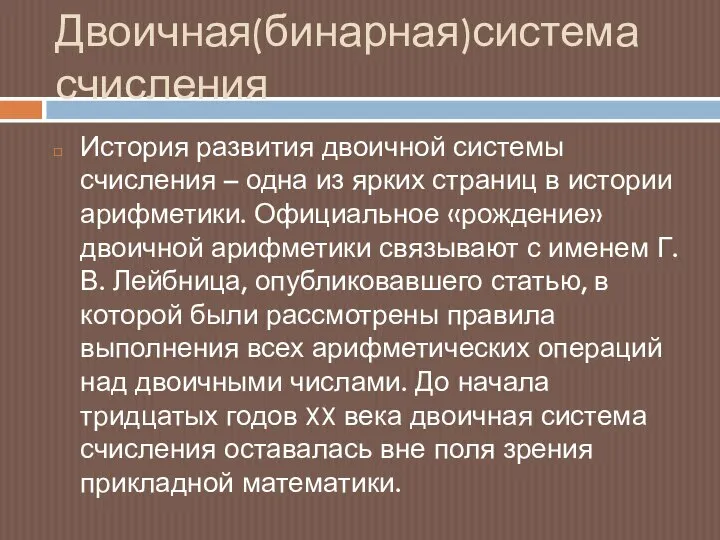 Двоичная(бинарная)система счисления

История развития двоичной системы счисления – одна из ярких страниц в истории арифметики. Официальное «рождение» двоичной арифметики связывают с именем Г. В. Лейбница, опубликовавшего статью, в которой были рассмотрены правила выполнения всех арифметических операций над двоичными числами. До начала тридцатых годов XX века двоичная система счисления оставалась вне поля зрения прикладной математики.